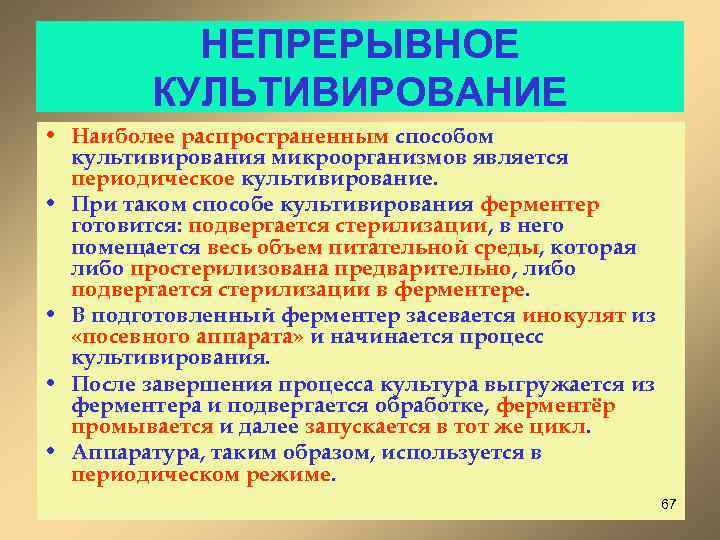 НЕПРЕРЫВНОЕ КУЛЬТИВИРОВАНИЕ

• Наиболее распространенным способом культивирования микроорганизмов является периодическое культивирование.
• При таком способе культивирования ферментер готовится: подвергается стерилизации, в него помещается весь объем питательной среды, которая либо простерилизована предварительно, либо подвергается стерилизации в ферментере.
• В подготовленный ферментер засевается инокулят из «посевного аппарата» и начинается процесс культивирования.
• После завершения процесса культура выгружается из ферментера и подвергается обработке, ферментёр промывается и далее запускается в тот же цикл.
• Аппаратура, таким образом, используется в периодическом режиме.

67